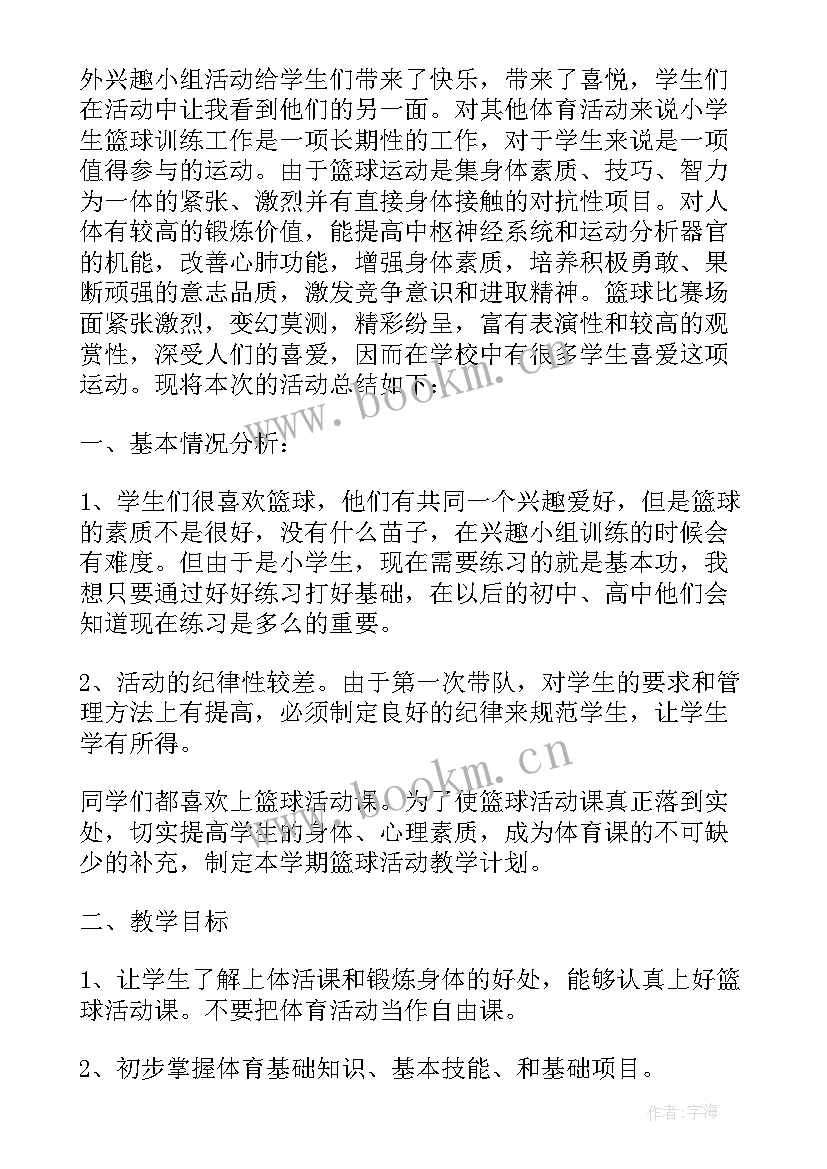 外兴趣小组活动给学生们带来了快乐，带来了喜悦，学生们在活动中让我看到他们的另一面。对其他体育活动来说小学生篮球训练工作是一项长期性的工作，对于学生来说是一项值得参与的运动。由于篮球运动是集身体素质、技巧、智力为一体的紧张、激烈并有直接身体接触的对抗性项目。对人体有较高的锻炼价值，能提高中枢神经系统和运动分析器官的机能，改善心肺功能，增强身体素质，培养积极勇敢、果断顽强的意志品质，激发竞争意识和进取精神。篮球比赛场面紧张激烈，变幻莫测，精彩纷呈，富有表演性和较高的观赏性，深受人们的喜爱，因而在学校中有很多学生喜爱这项运动。现将本次的活动总结如下：

www.bookm.cn

一、基本情况分析：

1、学生们很喜欢篮球，他们有共同一个兴趣爱好，但是篮球的素质不是很好，没有什么苗子，在兴趣小组训练的时候会有难度。但由于是小学生，现在需要练习的就是基本功，我想只要通过好好练习打好基础，在以后的初中、高中他们会知道现在练习是多么的重要。

2、活动的纪律性较差。由于第一次带队，对学生的要求和管理方法上有提高，必须制定良好的纪律来规范学生，让学生学有所得。

www.bookm.cn

同学们都喜欢上篮球活动课。为了使篮球活动课真正落到实处，切实提高学生的身体、心理素质，成为体育课的不可缺少的补充，制定本学期篮球活动教学计划。

二、教学目标

1、让学生了解上体活课和锻炼身体的好处，能够认真上好篮球活动课。不要把体育活动当作自由课。

2、初步掌握体育基础知识、基本技能、和基础项目。

作者：宇海